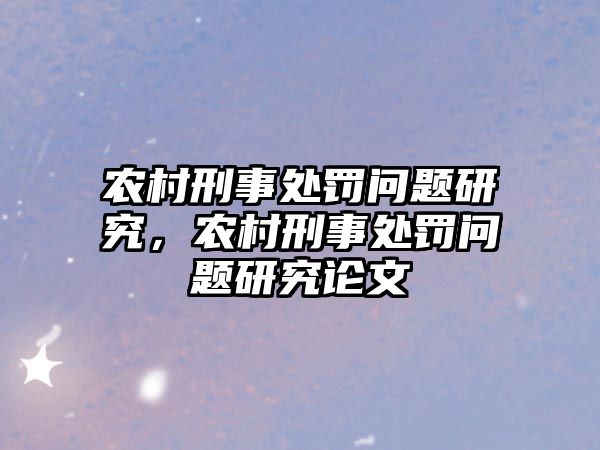 农村刑事处罚问题研究，农村刑事处罚问题研究论文